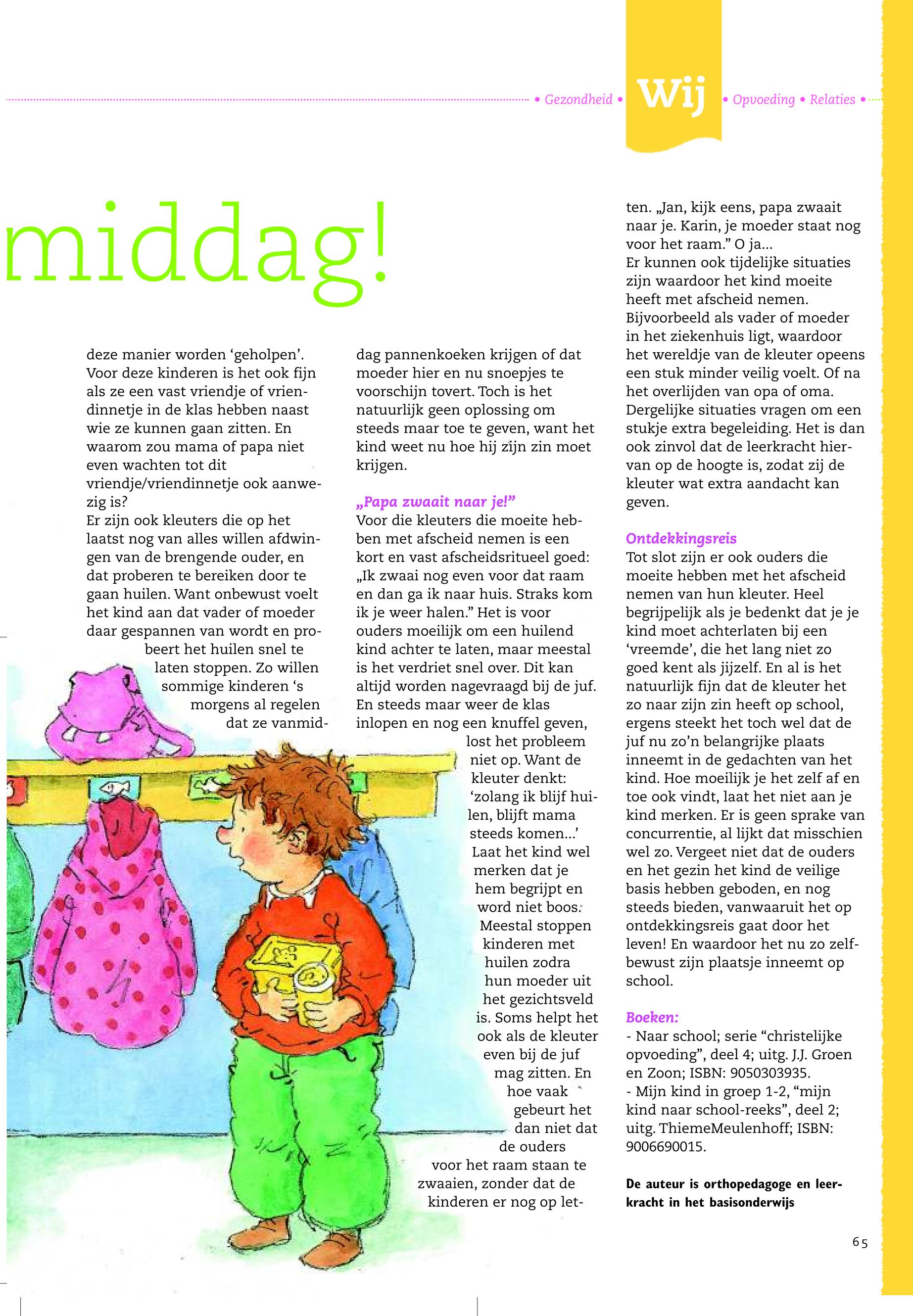 • Gezondheid • Wij • Opvoeding • Relaties •

middag!

deze manier worden ‘geholpen’. Voor deze kinderen is het ook fijn als ze een vast vriendje of vriendinnetje in de klas hebben naast wie ze kunnen gaan zitten. En waarom zou mama of papa niet even wachten tot dit vriendje/vriendinnetje ook aanwezig is?
Er zijn ook kleuters die op het laatst nog van alles willen afdwingen van de brengende ouder, en dat proberen te bereiken door te gaan huilen. Want onbewust voelt het kind aan dat vader of moeder daar gespannen van wordt en probeert het huilen snel te laten stoppen. Zo willen sommige kinderen ‘s morgens al regelen dat ze vanmiddag pannenkoeken krijgen of dat moeder hier en nu snoepjes te voorschijn tovert. Toch is het natuurlijk geen oplossing om steeds maar toe te geven, want het kind weet nu hoe hij zijn zin moet krijgen.

„Papa zwaait naar je!”
Voor die kleuters die moeite hebben met afscheid nemen is een kort en vast afscheidsritueel goed: „Ik zwaai nog even voor dat raam en dan ga ik naar huis. Straks kom ik je weer halen.” Het is voor ouders moeilijk om een huilend kind achter te laten, maar meestal is het verdriet snel over. Dit kan altijd worden nagevraagd bij de juf. En steeds maar weer de klas inlopen en nog een knuffel geven, lost het probleem niet op. Want de kleuter denkt: ‘zolang ik blijf huilen, blijft mama steeds komen...’ Laat het kind wel merken dat je hem begrijpt en word niet boos. Meestal stoppen kinderen met huilen zodra hun moeder uit het gezichtsveld is. Soms helpt het ook als de kleuter even bij de juf mag zitten. En hoe vaak gebeurt het dan niet dat de ouders voor het raam staan te zwaaien, zonder dat de kinderen er nog op letten. „Jan, kijk eens, papa zwaait naar je. Karin, je moeder staat nog voor het raam.” O ja...
Er kunnen ook tijdelijke situaties zijn waardoor het kind moeite heeft met afscheid nemen. Bijvoorbeeld als vader of moeder in het ziekenhuis ligt, waardoor het wereldje van de kleuter opeens een stuk minder veilig voelt. Of na het overlijden van opa of oma. Dergelijke situaties vragen om een stukje extra begeleiding. Het is dan ook zinvol dat de leerkracht hiervan op de hoogte is, zodat zij de kleuter wat extra aandacht kan geven.

Ontdekkingsreis
Tot slot zijn er ook ouders die moeite hebben met het afscheid nemen van hun kleuter. Heel begrijpelijk als je bedenkt dat je je kind moet achterlaten bij een ‘vreemde’, die het lang niet zo goed kent als jijzelf. En al is het natuurlijk fijn dat de kleuter het zo naar zijn zin heeft op school, ergens steekt het toch wel dat de juf nu zo’n belangrijke plaats inneemt in de gedachten van het kind. Hoe moeilijk je het zelf af en toe ook vindt, laat het niet aan je kind merken. Er is geen sprake van concurrentie, al lijkt dat misschien wel zo. Vergeet niet dat de ouders en het gezin het kind de veilige basis hebben geboden, en nog steeds bieden, vanwaaruit het op ontdekkingsreis gaat door het leven! En waardoor het nu zo zelfbewust zijn plaatsje inneemt op school.

Boeken:
- Naar school; serie “christelijke opvoeding”, deel 4; uitg. J.J. Groen en Zoon; ISBN: 9050303935.
- Mijn kind in groep 1-2, “mijn kind naar school-reeks”, deel 2; uitg. ThiemeMeulenhoff; ISBN: 9006690015.

De auteur is orthopedagoge en leerkracht in het basisonderwijs

65